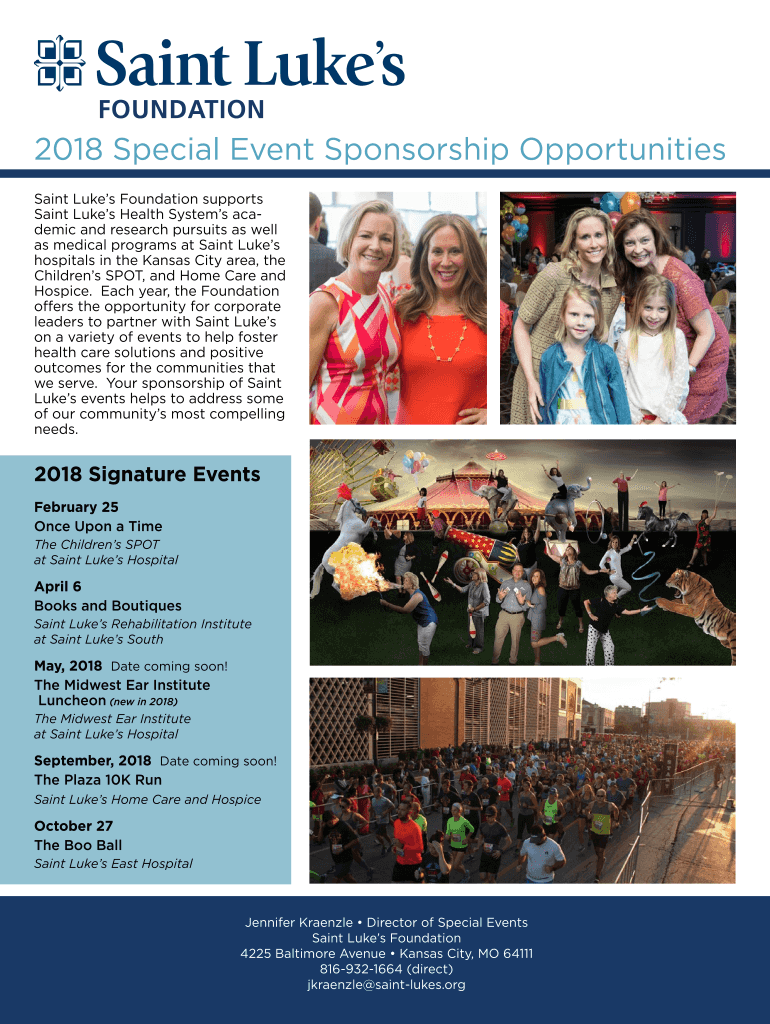 Saint Luke's
FOUNDATION

2018 Special Event Sponsorship Opportunities

Saint Luke's Foundation supports Saint Luke's Health System's academic and research pursuits as well as medical programs at Saint Luke's hospitals in the Kansas City area, the Children's SPOT, and Home Care and Hospice. Each year, the Foundation offers the opportunity for corporate leaders to partner with Saint Luke's on a variety of events to help foster health care solutions and positive outcomes for the communities that we serve. Your sponsorship of Saint Luke's events helps to address some of our community's most compelling needs.

2018 Signature Events

February 25
Once Upon a Time
The Children's SPOT
at Saint Luke's Hospital

April 6
Books and Boutiques
Saint Luke's Rehabilitation Institute
at Saint Luke's South

May, 2018 Date coming soon!
The Midwest Ear Institute Luncheon (new in 2018)
The Midwest Ear Institute
at Saint Luke's Hospital

September, 2018 Date coming soon!
The Plaza 10K Run
Saint Luke's Home Care and Hospice

October 27
The Boo Ball
Saint Luke's East Hospital

Jennifer Kraenzle • Director of Special Events
Saint Luke's Foundation
4225 Baltimore Avenue • Kansas City, MO 64111
816-932-1664 (direct)
jkraenzle@saint-lukes.org